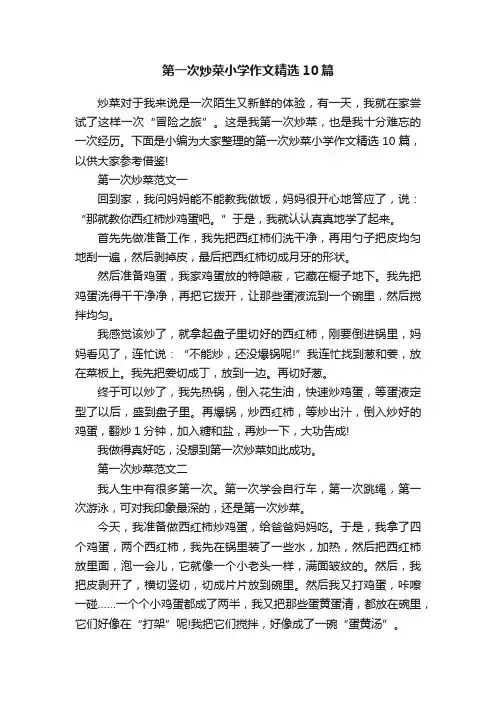 第一次炒菜小学作文精选10篇

炒菜对于我来说是一次陌生又新鲜的体验，有一天，我就在家尝试了这样一次“冒险之旅”。这是我第一次炒菜，也是我十分难忘的一次经历。下面是小编为大家整理的第一次炒菜小学作文精选10篇，以供大家参考借鉴!

第一次炒菜范文一

回到家，我问妈妈能不能教我做饭，妈妈很开心地答应了，说：“那就教你西红柿炒鸡蛋吧。”于是，我就认认真真地学了起来。

首先先做准备工作，我先把西红柿们洗干净，再用勺子把皮均匀地刮一遍，然后剥掉皮，最后把西红柿切成月牙的形状。

然后准备鸡蛋，我家鸡蛋放的特隐蔽，它藏在橱子地下。我先把鸡蛋洗得干干净净，再把它拨开，让那些蛋液流到一个碗里，然后搅拌均匀。

我感觉该炒了，就拿起盘子里切好的西红柿，刚要倒进锅里，妈妈看见了，连忙说：“不能炒，还没爆锅呢!”我连忙找到葱和姜，放在菜板上。我先把姜切成丁，放到一边。再切好葱。

终于可以炒了，我先热锅，倒入花生油，快速炒鸡蛋，等蛋液定型了以后，盛到盘子里。再爆锅，炒西红柿，等炒出汁，倒入炒好的鸡蛋，翻炒1分钟，加入糖和盐，再炒一下，大功告成!

我做得真好吃，没想到第一次炒菜如此成功。

第一次炒菜范文二

我人生中有很多第一次。第一次学会自行车，第一次跳绳，第一次游泳，可对我印象最深的，还是第一次炒菜。

今天，我准备做西红柿炒鸡蛋，给爸爸妈妈吃。于是，我拿了四个鸡蛋，两个西红柿，我先在锅里装了一些水，加热，然后把西红柿放里面，泡一会儿，它就像一个小老头一样，满面皱纹的。然后，我把皮剥开了，横切竖切，切成片片放到碗里。然后我又打鸡蛋，咔嚓一碰……一个个小鸡蛋都成了两半，我又把那些蛋黄蛋清，都放在碗里，它们好像在“打架”呢!我把它们搅拌，好像成了一碗“蛋黄汤”。